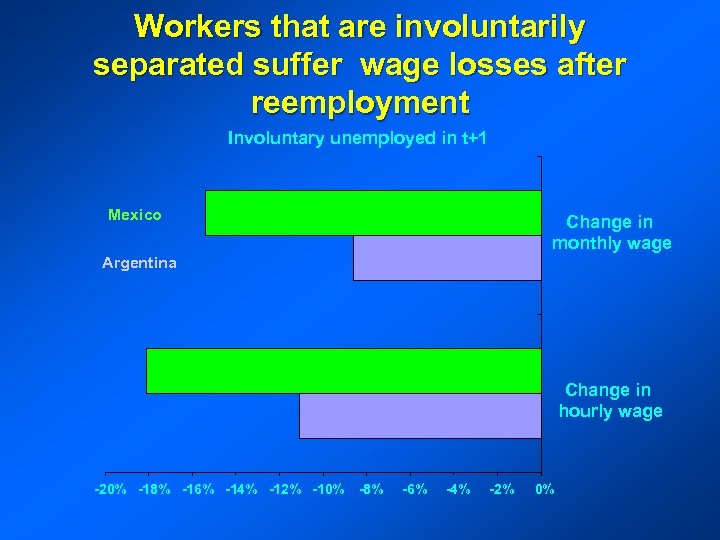 Workers that are involuntarily separated suffer wage losses after reemployment

Involuntary unemployed in t+1

Mexico

Argentina

Change in monthly wage

Change in hourly wage

-20% -18% -16% -14% -12% -10% -8% -6% -4% -2% 0%